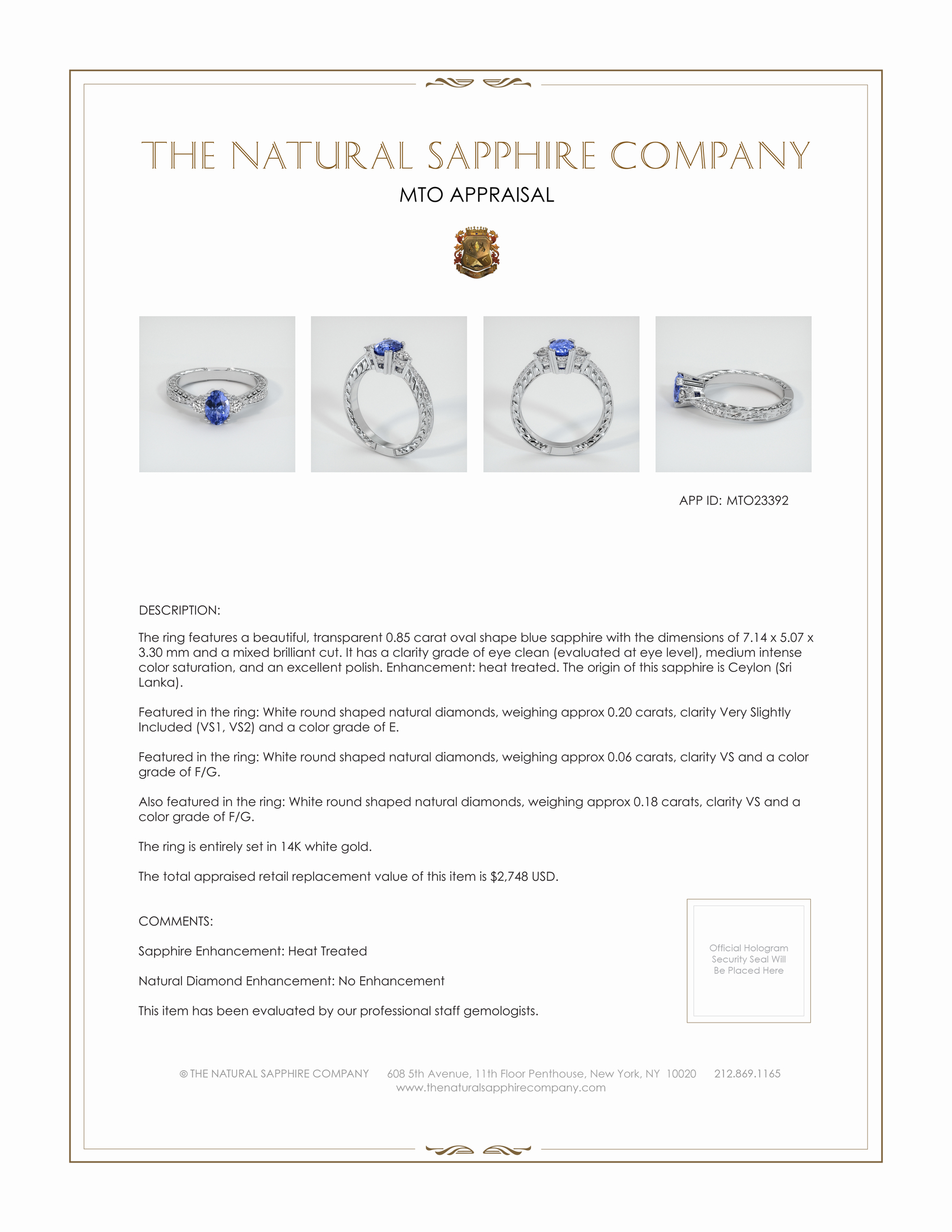 THE NATURAL SAPPHIRE COMPANY

MTO APPRAISAL

APP ID: MTO23392

DESCRIPTION:

The ring features a beautiful, transparent 0.85 carat oval shape blue sapphire with the dimensions of 7.14 x 5.07 x 3.30 mm and a mixed brilliant cut. It has a clarity grade of eye clean (evaluated at eye level), medium intense color saturation, and an excellent polish. Enhancement: heat treated. The origin of this sapphire is Ceylon (Sri Lanka).

Featured in the ring: White round shaped natural diamonds, weighing approx 0.20 carats, clarity Very Slightly Included (VS1, VS2) and a color grade of E.

Featured in the ring: White round shaped natural diamonds, weighing approx 0.06 carats, clarity VS and a color grade of F/G.

Also featured in the ring: White round shaped natural diamonds, weighing approx 0.18 carats, clarity VS and a color grade of F/G.

The ring is entirely set in 14K white gold.

The total appraised retail replacement value of this item is $2,748 USD.

COMMENTS:

Sapphire Enhancement: Heat Treated

Natural Diamond Enhancement: No Enhancement

This item has been evaluated by our professional staff gemologists.

Official Hologram Security Seal Will Be Placed Here

© THE NATURAL SAPPHIRE COMPANY 608 5th Avenue, 11th Floor Penthouse, New York, NY 10020 212.869.1165
www.thenaturalsapphirecompany.com